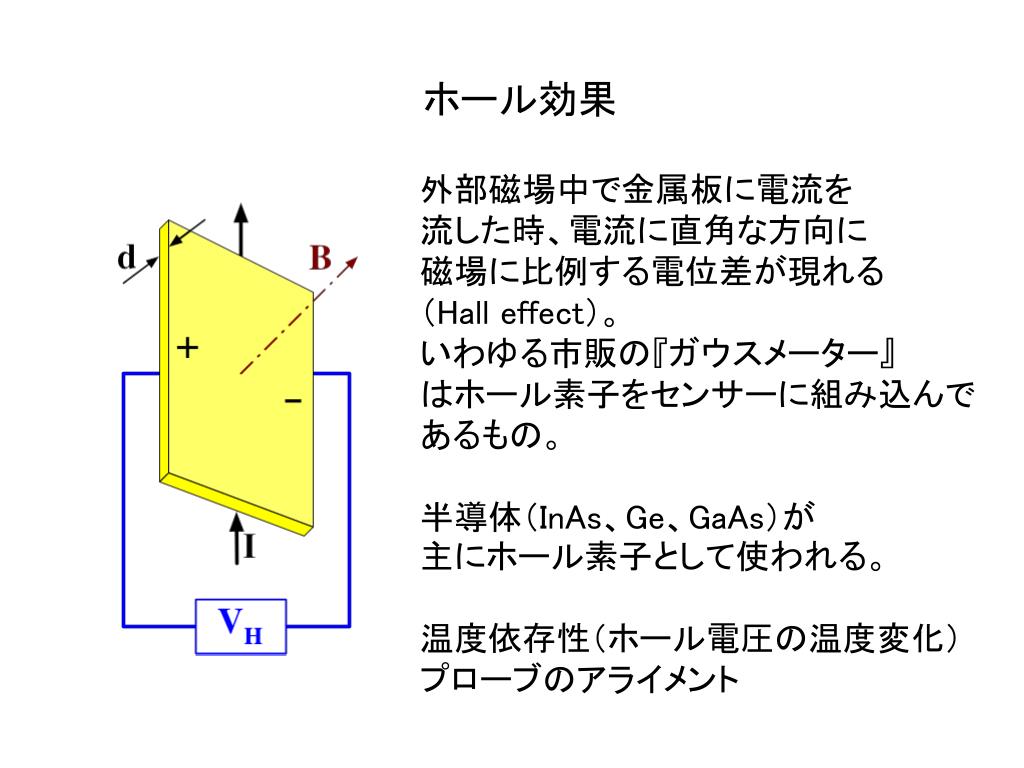 ホール効果

外部磁場中で金属板に電流を流した時、電流に直角な方向に磁場に比例する電位差が現れる（Hall effect）。
いわゆる市販の『ガウスメーター』はホール素子をセンサーに組み込んであるもの。

半導体（InAs、Ge、GaAs）が主にホール素子として使われる。

温度依存性（ホール電圧の温度変化）
プローブのアライメント

d
B
+
−
I
$V_H$